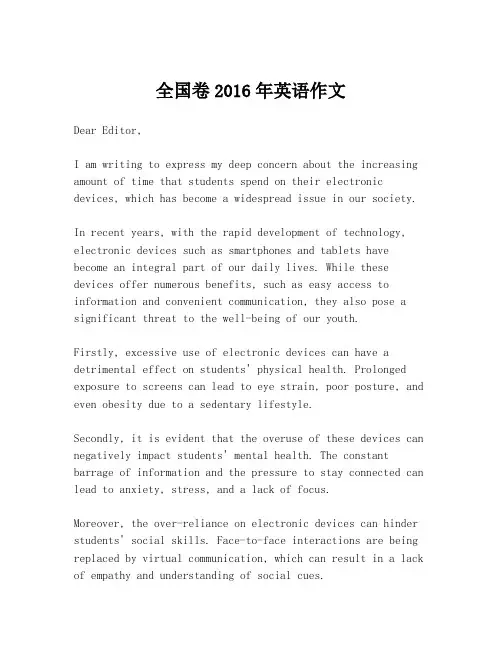 全国卷 2016 年英语作文

Dear Editor,

I am writing to express my deep concern about the increasing amount of time that students spend on their electronic devices, which has become a widespread issue in our society.

In recent years, with the rapid development of technology, electronic devices such as smartphones and tablets have become an integral part of our daily lives. While these devices offer numerous benefits, such as easy access to information and convenient communication, they also pose a significant threat to the well-being of our youth.

Firstly, excessive use of electronic devices can have a detrimental effect on students' physical health. Prolonged exposure to screens can lead to eye strain, poor posture, and even obesity due to a sedentary lifestyle.

Secondly, it is evident that the overuse of these devices can negatively impact students' mental health. The constant barrage of information and the pressure to stay connected can lead to anxiety, stress, and a lack of focus.

Moreover, the over-reliance on electronic devices can hinder students' social skills. Face-to-face interactions are being replaced by virtual communication, which can result in a lack of empathy and understanding of social cues.